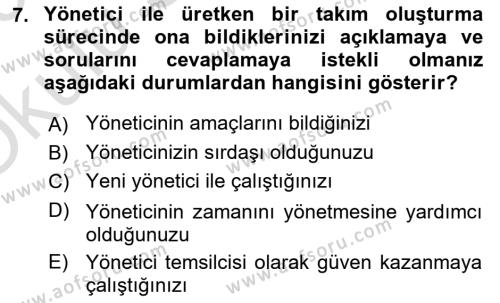 7. Yönetici ile üretken bir takım oluşturma sürecinde ona bildiklerinizi açıklamaya ve sorularını cevaplamaya istekli olmanız aşağıdaki durumlardan hangisini gösterir?

A) Yöneticinin amaçlarını bildiğinizi
B) Yöneticinizin sırdaşı olduğunuzu
C) Yeni yönetici ile çalıştığınızı
D) Yöneticinin zamanını yönetmesine yardımcı olduğunuzu
E) Yönetici temsilcisi olarak güven kazanmaya çalıştığınızı

www.aofsoru.com